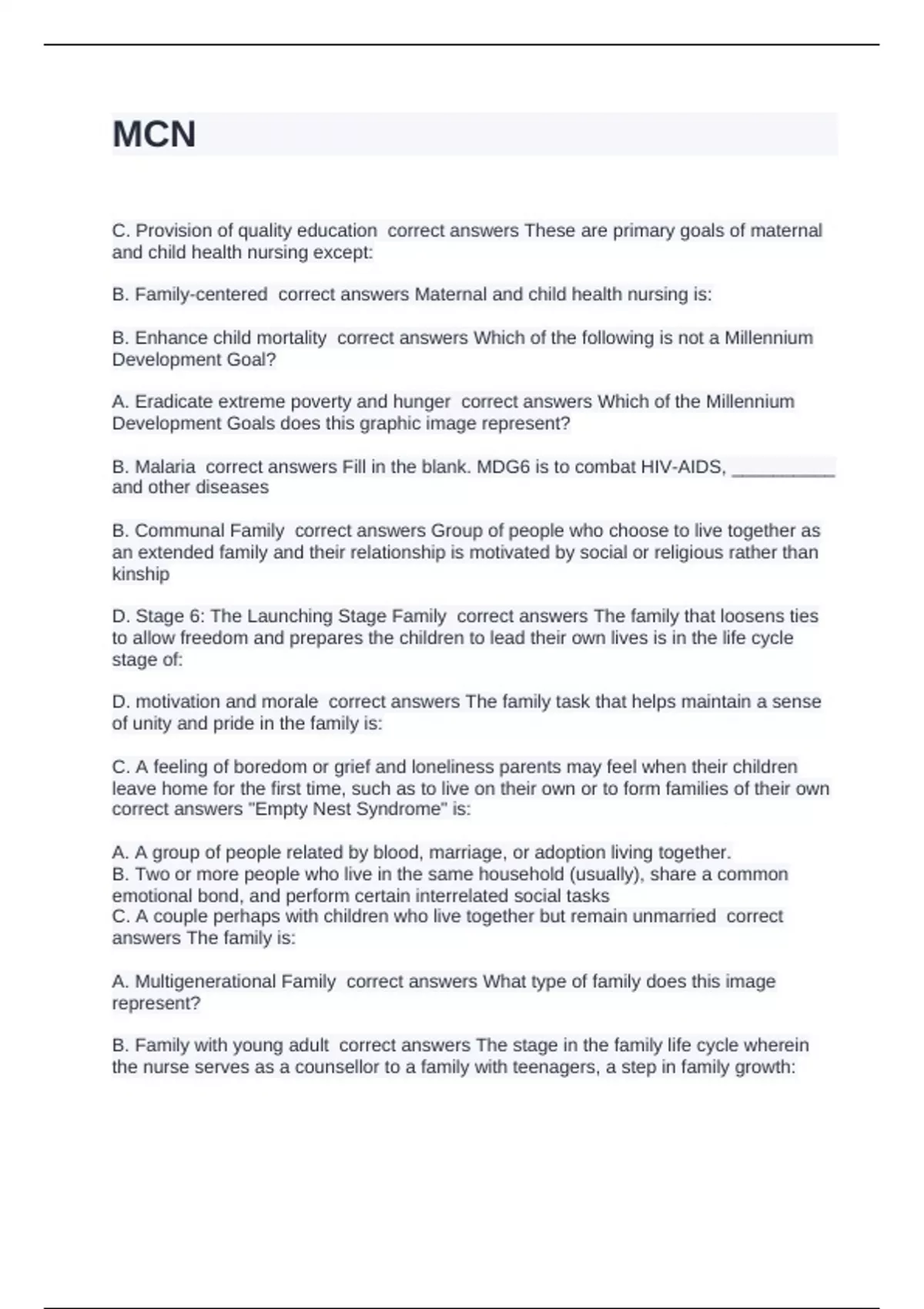 MCN

C. Provision of quality education correct answers These are primary goals of maternal and child health nursing except:

B. Family-centered correct answers Maternal and child health nursing is:

B. Enhance child mortality correct answers Which of the following is not a Millennium Development Goal?

A. Eradicate extreme poverty and hunger correct answers Which of the Millennium Development Goals does this graphic image represent?

B. Malaria correct answers Fill in the blank. MDG6 is to combat HIV-AIDS, __________ and other diseases

B. Communal Family correct answers Group of people who choose to live together as an extended family and their relationship is motivated by social or religious rather than kinship

D. Stage 6: The Launching Stage Family correct answers The family that loosens ties to allow freedom and prepares the children to lead their own lives is in the life cycle stage of:

D. motivation and morale correct answers The family task that helps maintain a sense of unity and pride in the family is:

C. A feeling of boredom or grief and loneliness parents may feel when their children leave home for the first time, such as to live on their own or to form families of their own correct answers "Empty Nest Syndrome" is:

A. A group of people related by blood, marriage, or adoption living together.
B. Two or more people who live in the same household (usually), share a common emotional bond, and perform certain interrelated social tasks
C. A couple perhaps with children who live together but remain unmarried correct answers The family is:

A. Multigenerational Family correct answers What type of family does this image represent?

B. Family with young adult correct answers The stage in the family life cycle wherein the nurse serves as a counsellor to a family with teenagers, a step in family growth: